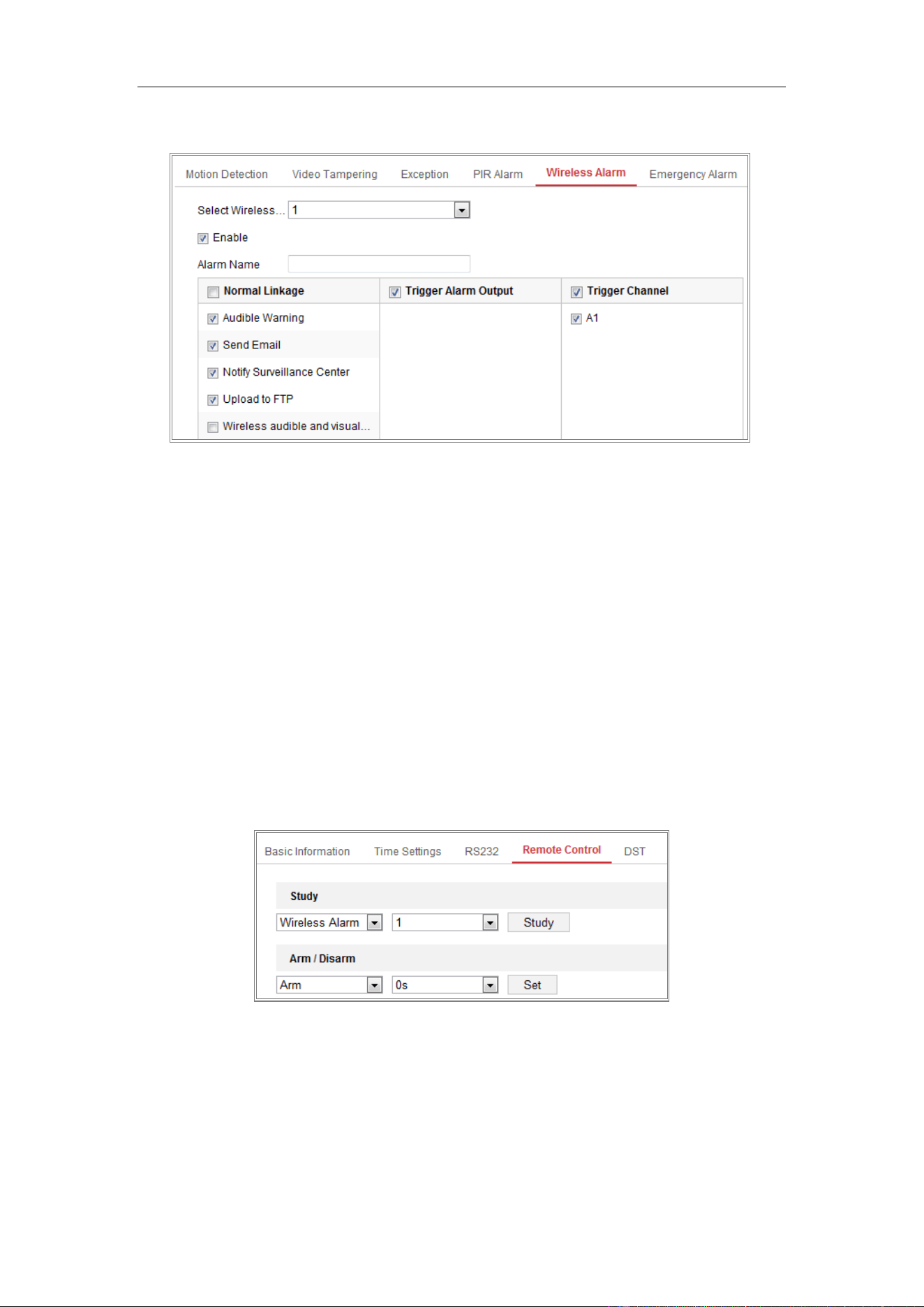 Motion Detection Video Tampering Exception PIR Alarm Wireless Alarm Emergency Alarm

Select Wireless... 1

Enable

Alarm Name

| Normal Linkage | Trigger Alarm Output | Trigger Channel |
|---|---|---|
| Audible Warning | | A1 |
| Send Email | | |
| Notify Surveillance Center | | |
| Upload to FTP | | |
| Wireless audible and visual... | | |

Basic Information Time Settings RS232 Remote Control DST

Study

Wireless Alarm 1 Study

Arm / Disarm

Arm 0s Set